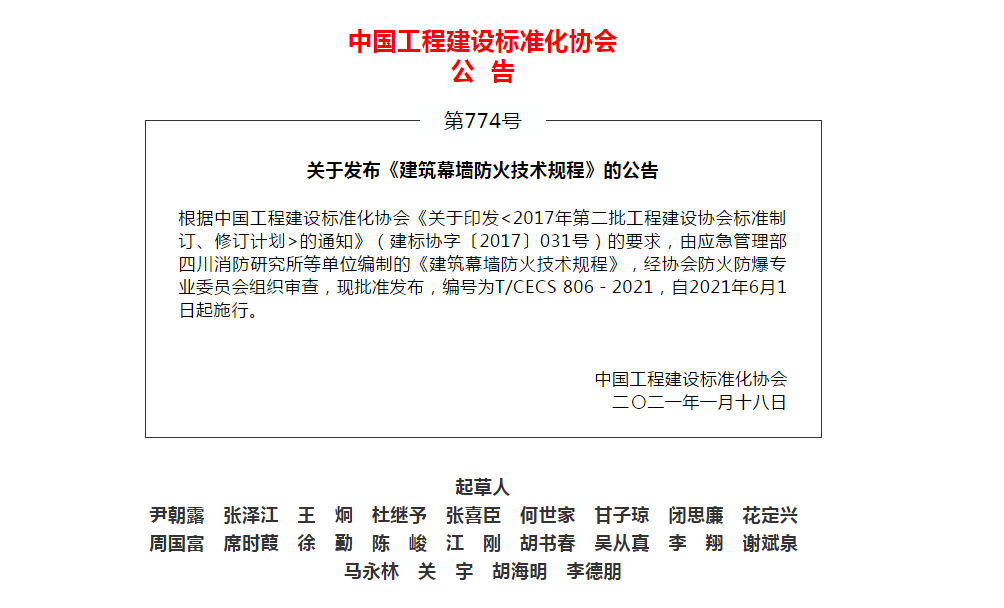 中国工程建设标准化协会
公 告

第774号

关于发布《建筑幕墙防火技术规程》的公告

根据中国工程建设标准化协会《关于印发<2017年第二批工程建设协会标准制订、修订计划>的通知》（建标协字〔2017〕031号）的要求，由应急管理部四川消防研究所等单位编制的《建筑幕墙防火技术规程》，经协会防火防爆专业委员会组织审查，现批准发布，编号为T/CECS 806 - 2021，自2021年6月1日起施行。

中国工程建设标准化协会
二〇二一年一月十八日

起草人
尹朝露 张泽江 王 炯 杜继予 张喜臣 何世家 甘子琼 闭思廉 花定兴
周国富 席时葭 徐 勤 陈 峻 江 刚 胡书春 吴从真 李 翔 谢斌泉
马永林 关 宇 胡海明 李德朋